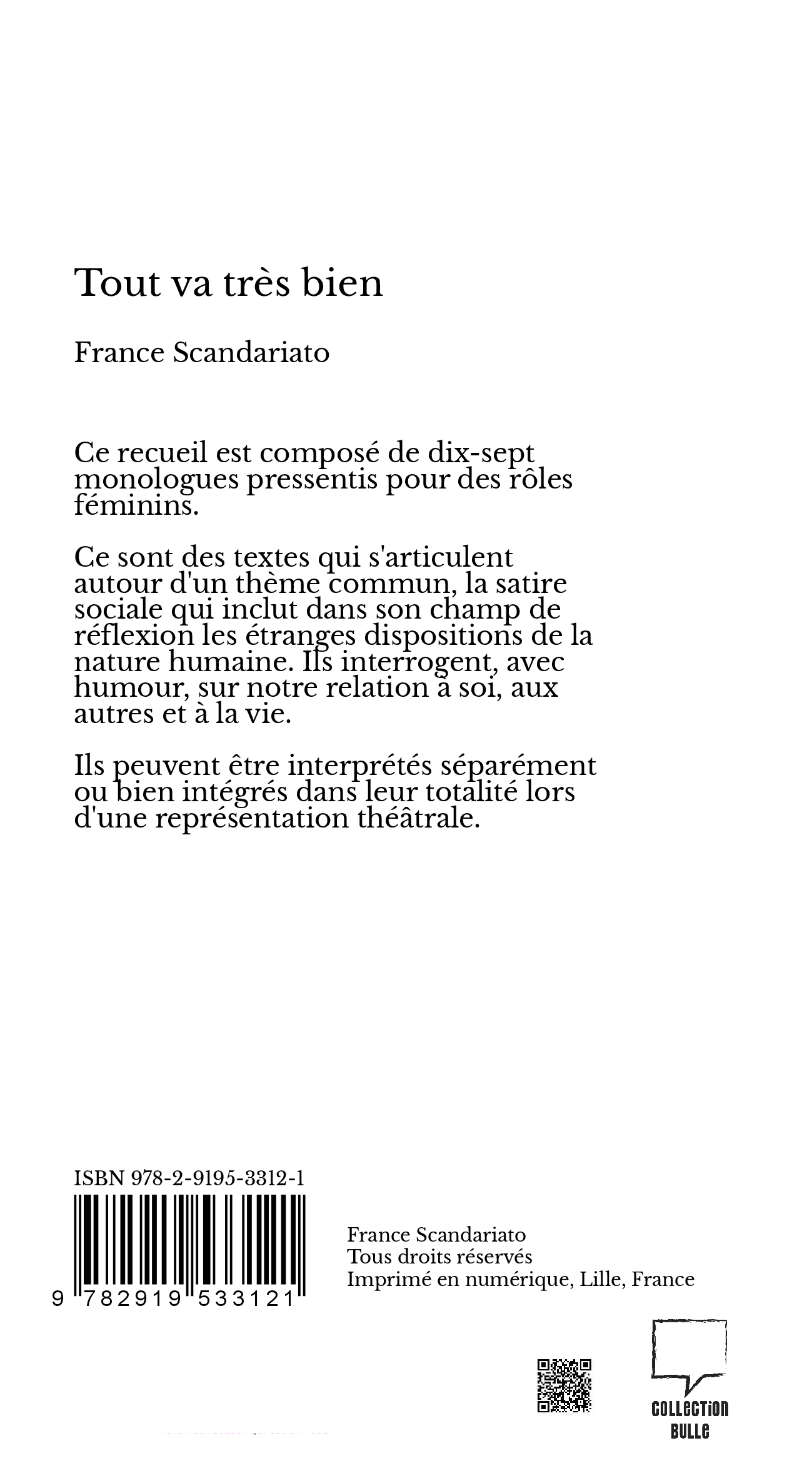 Tout va très bien

France Scandariato

Ce recueil est composé de dix-sept monologues pressentis pour des rôles féminins.

Ce sont des textes qui s'articulent autour d'un thème commun, la satire sociale qui inclut dans son champ de réflexion les étranges dispositions de la nature humaine. Ils interrogent, avec humour, sur notre relation à soi, aux autres et à la vie.

Ils peuvent être interprétés séparément ou bien intégrés dans leur totalité lors d'une représentation théâtrale.

ISBN 978-2-9195-3312-1

9 782919 533121

France Scandariato
Tous droits réservés
Imprimé en numérique, Lille, France

COLLECTION BULLE